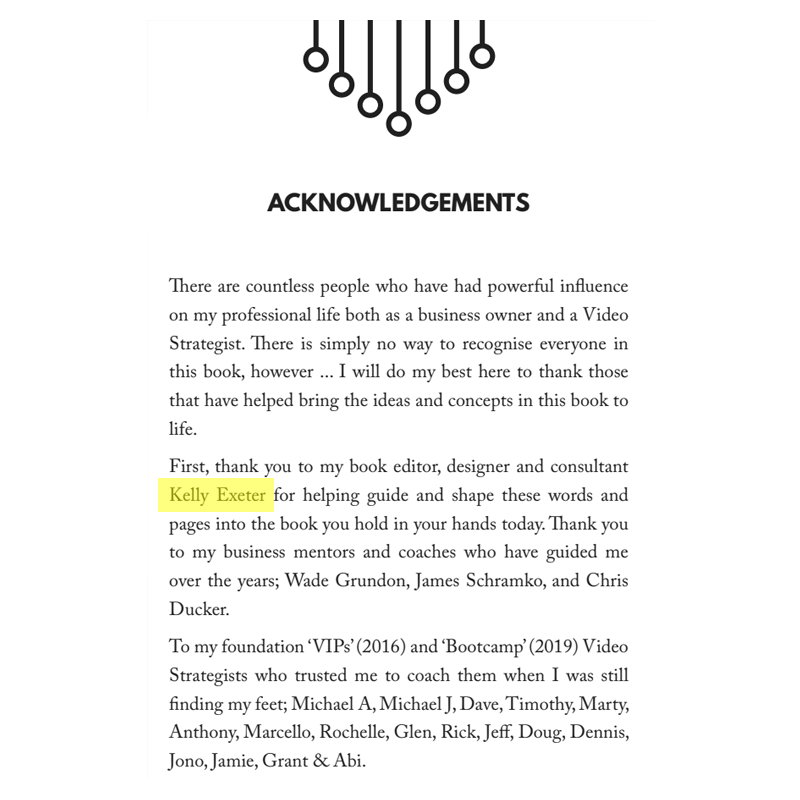 ACKNOWLEDGEMENTS

There are countless people who have had powerful influence on my professional life both as a business owner and a Video Strategist. There is simply no way to recognise everyone in this book, however ... I will do my best here to thank those that have helped bring the ideas and concepts in this book to life.

First, thank you to my book editor, designer and consultant Kelly Exeter for helping guide and shape these words and pages into the book you hold in your hands today. Thank you to my business mentors and coaches who have guided me over the years; Wade Grundon, James Schramko, and Chris Ducker.

To my foundation 'VIPs' (2016) and 'Bootcamp' (2019) Video Strategists who trusted me to coach them when I was still finding my feet; Michael A, Michael J, Dave, Timothy, Marty, Anthony, Marcello, Rochelle, Glen, Rick, Jeff, Doug, Dennis, Jono, Jamie, Grant & Abi.